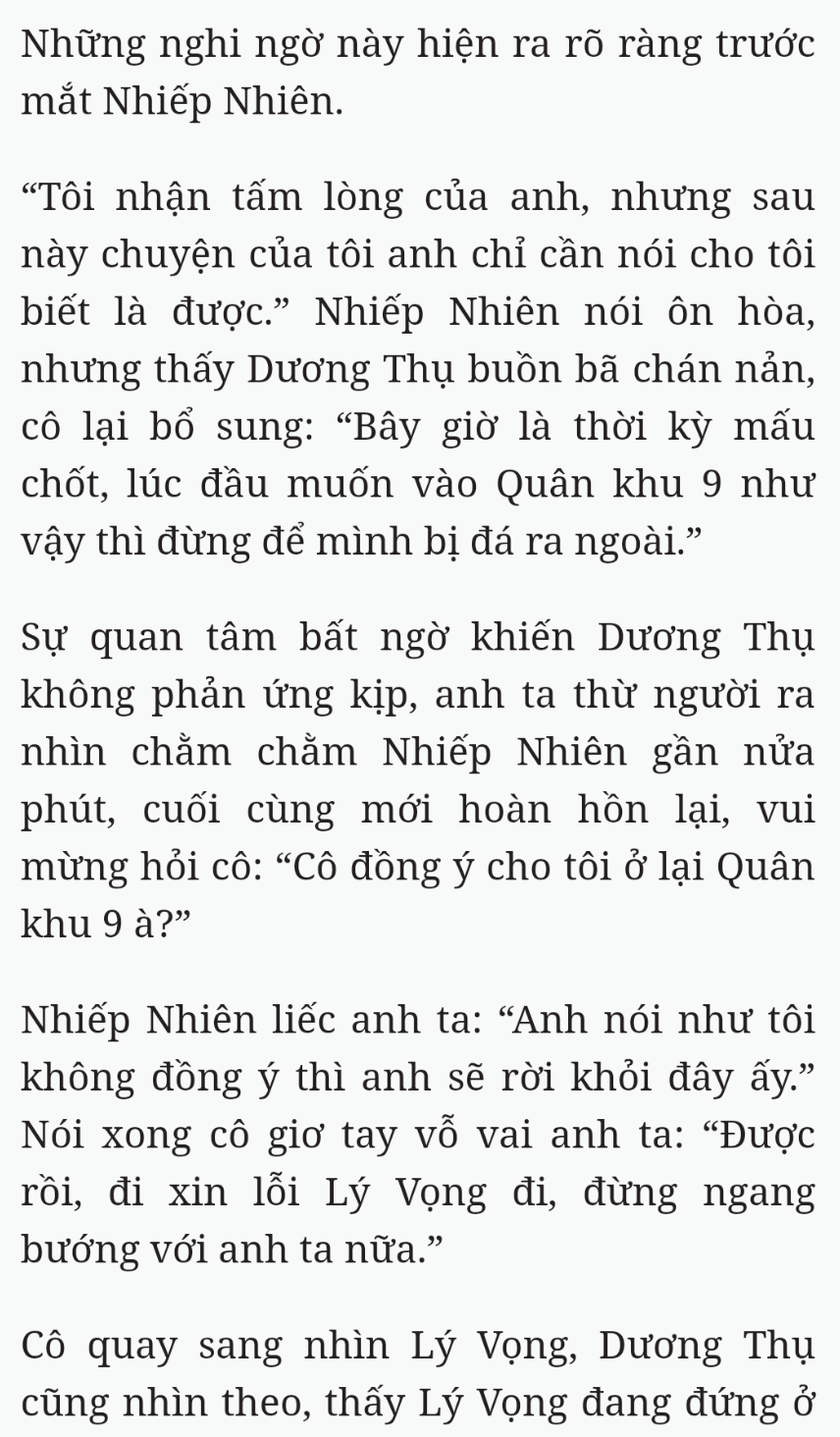 Những nghi ngờ này hiện ra rõ ràng trước mắt Nhiếp Nhiên.

“Tôi nhận tấm lòng của anh, nhưng sau này chuyện của tôi anh chỉ cần nói cho tôi biết là được.” Nhiếp Nhiên nói ôn hòa, nhưng thấy Dương Thụ buồn bã chán nản, cô lại bổ sung: “Bây giờ là thời kỳ mấu chốt, lúc đầu muốn vào Quân khu 9 như vậy thì đừng để mình bị đá ra ngoài.”

Sự quan tâm bất ngờ khiến Dương Thụ không phản ứng kịp, anh ta thừ người ra nhìn chằm chằm Nhiếp Nhiên gần nửa phút, cuối cùng mới hoàn hồn lại, vui mừng hỏi cô: “Cô đồng ý cho tôi ở lại Quân khu 9 à?”

Nhiếp Nhiên liếc anh ta: “Anh nói như tôi không đồng ý thì anh sẽ rời khỏi đây ấy.” Nói xong cô giơ tay vỗ vai anh ta: “Được rồi, đi xin lỗi Lý Vọng đi, đừng ngang bướng với anh ta nữa.”

Cô quay sang nhìn Lý Vọng, Dương Thụ cũng nhìn theo, thấy Lý Vọng đang đứng ở